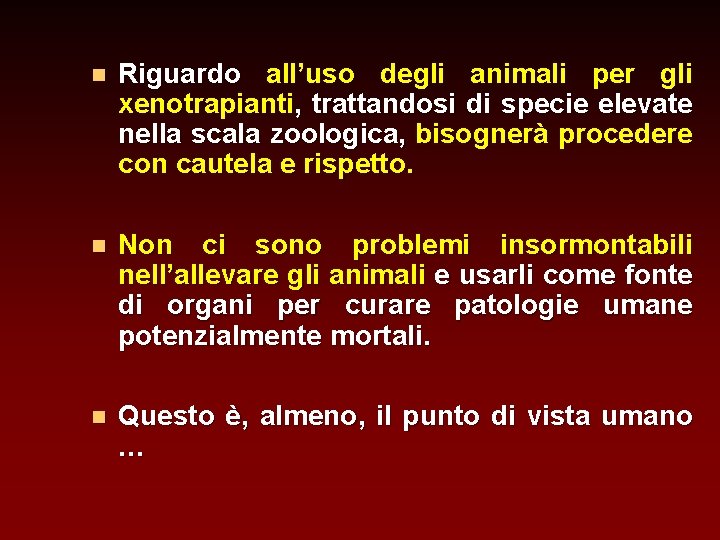 Riguardo all’uso degli animali per gli xenotrapianti, trattandosi di specie elevate nella scala zoologica, bisognerà procedere con cautela e rispetto.

Non ci sono problemi insormontabili nell’allevare gli animali e usarli come fonte di organi per curare patologie umane potenzialmente mortali.

Questo è, almeno, il punto di vista umano …